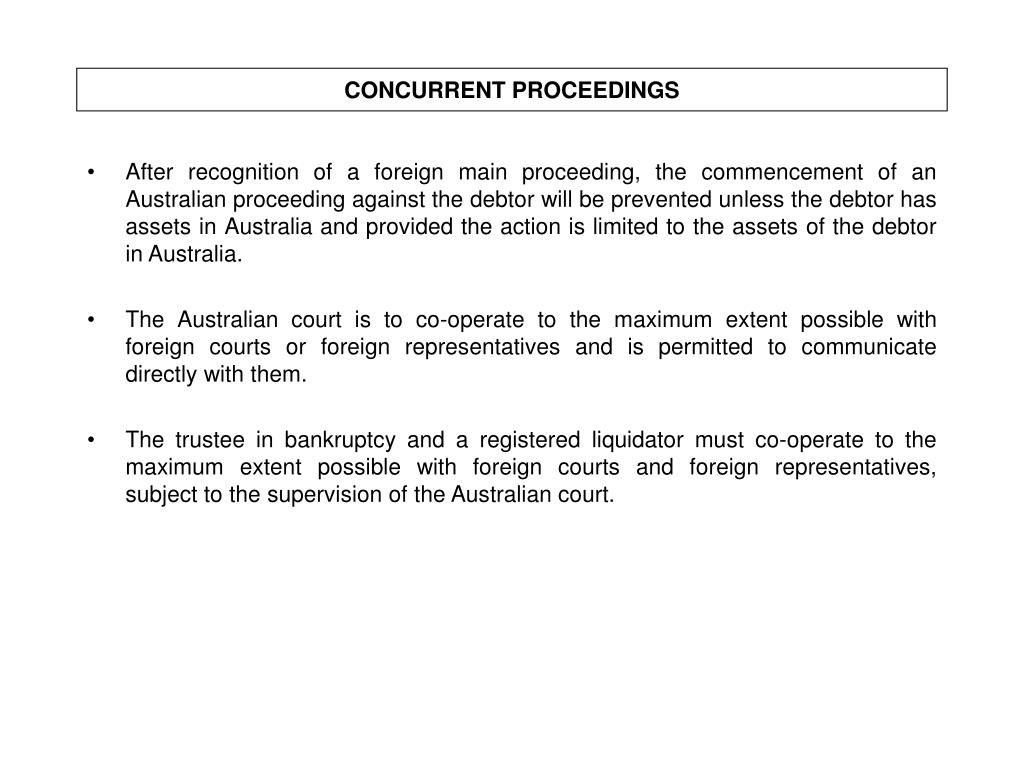 CONCURRENT PROCEEDINGS

• After recognition of a foreign main proceeding, the commencement of an Australian proceeding against the debtor will be prevented unless the debtor has assets in Australia and provided the action is limited to the assets of the debtor in Australia.

• The Australian court is to co-operate to the maximum extent possible with foreign courts or foreign representatives and is permitted to communicate directly with them.

• The trustee in bankruptcy and a registered liquidator must co-operate to the maximum extent possible with foreign courts and foreign representatives, subject to the supervision of the Australian court.